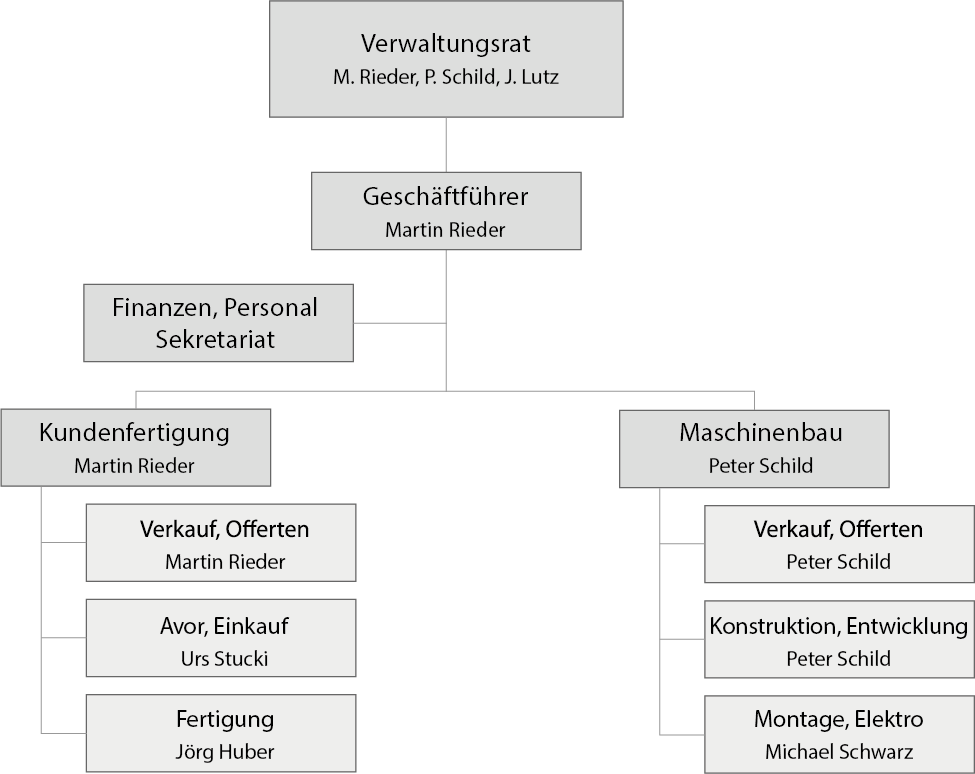 Verwaltungsrat
M. Rieder, P. Schild, J. Lutz

Geschäftführer
Martin Rieder

Finanzen, Personal
Sekretariat

Kundenfertigung
Martin Rieder

Verkauf, Offerten
Martin Rieder

Avor, Einkauf
Urs Stucki

Fertigung
Jörg Huber

Maschinenbau
Peter Schild

Verkauf, Offerten
Peter Schild

Konstruktion, Entwicklung
Peter Schild

Montage, Elektro
Michael Schwarz